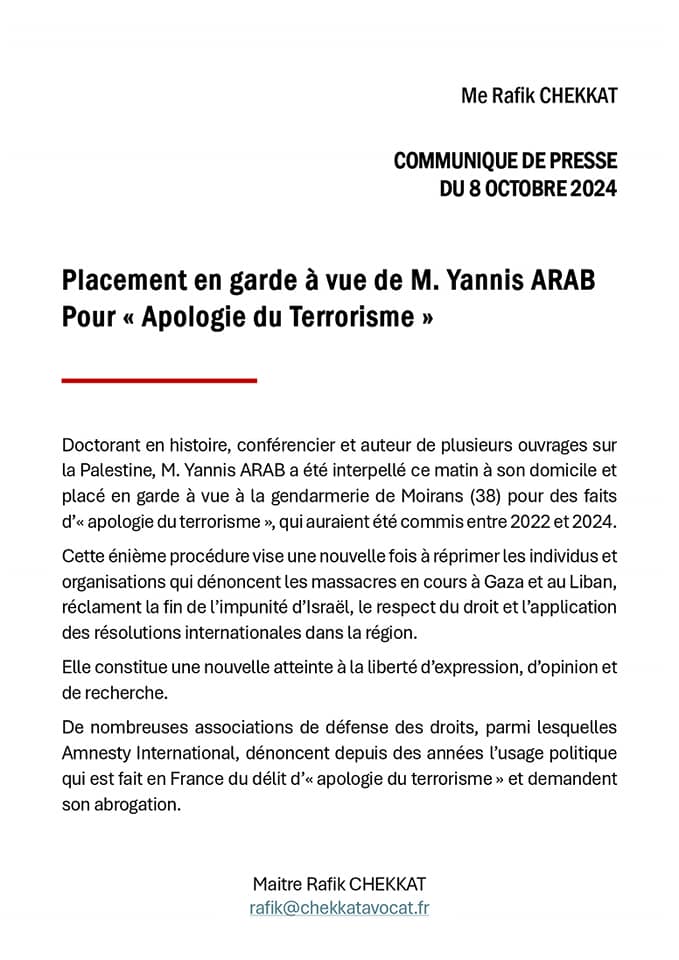 Me Rafik CHEKKAT

COMMUNIQUE DE PRESSE
DU 8 OCTOBRE 2024

Placement en garde à vue de M. Yannis ARAB
Pour « Apologie du Terrorisme »

Doctorant en histoire, conférencier et auteur de plusieurs ouvrages sur la Palestine, M. Yannis ARAB a été interpellé ce matin à son domicile et placé en garde à vue à la gendarmerie de Moirans (38) pour des faits d'« apologie du terrorisme », qui auraient été commis entre 2022 et 2024.

Cette énième procédure vise une nouvelle fois à réprimer les individus et organisations qui dénoncent les massacres en cours à Gaza et au Liban, réclament la fin de l'impunité d'Israël, le respect du droit et l'application des résolutions internationales dans la région.

Elle constitue une nouvelle atteinte à la liberté d'expression, d'opinion et de recherche.

De nombreuses associations de défense des droits, parmi lesquelles Amnesty International, dénoncent depuis des années l'usage politique qui est fait en France du délit d'« apologie du terrorisme » et demandent son abrogation.

Maitre Rafik CHEKKAT
rafik@chekkatavocat.fr